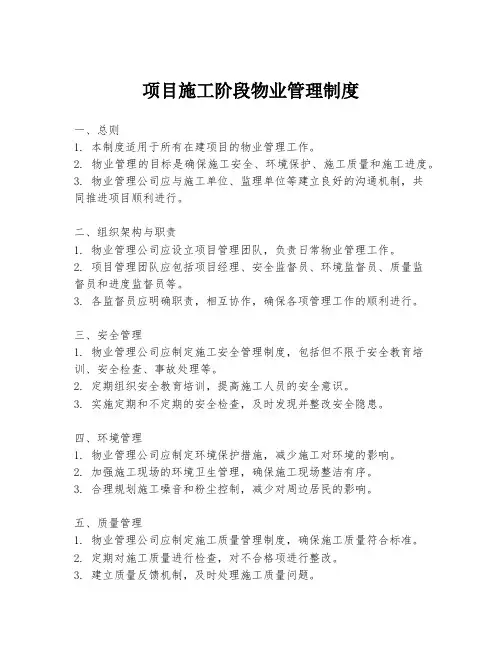 项目施工阶段物业管理制度

一、总则
1. 本制度适用于所有在建项目的物业管理工作。
2. 物业管理的目标是确保施工安全、环境保护、施工质量和施工进度。
3. 物业管理公司应与施工单位、监理单位等建立良好的沟通机制，共同推进项目顺利进行。

二、组织架构与职责
1. 物业管理公司应设立项目管理团队，负责日常物业管理工作。
2. 项目管理团队应包括项目经理、安全监督员、环境监督员、质量监督员和进度监督员等。
3. 各监督员应明确职责，相互协作，确保各项管理工作的顺利进行。

三、安全管理
1. 物业管理公司应制定施工安全管理制度，包括但不限于安全教育培训、安全检查、事故处理等。
2. 定期组织安全教育培训，提高施工人员的安全意识。
3. 实施定期和不定期的安全检查，及时发现并整改安全隐患。

四、环境管理
1. 物业管理公司应制定环境保护措施，减少施工对环境的影响。
2. 加强施工现场的环境卫生管理，确保施工现场整洁有序。
3. 合理规划施工噪音和粉尘控制，减少对周边居民的影响。

五、质量管理
1. 物业管理公司应制定施工质量管理制度，确保施工质量符合标准。
2. 定期对施工质量进行检查，对不合格项进行整改。
3. 建立质量反馈机制，及时处理施工质量问题。